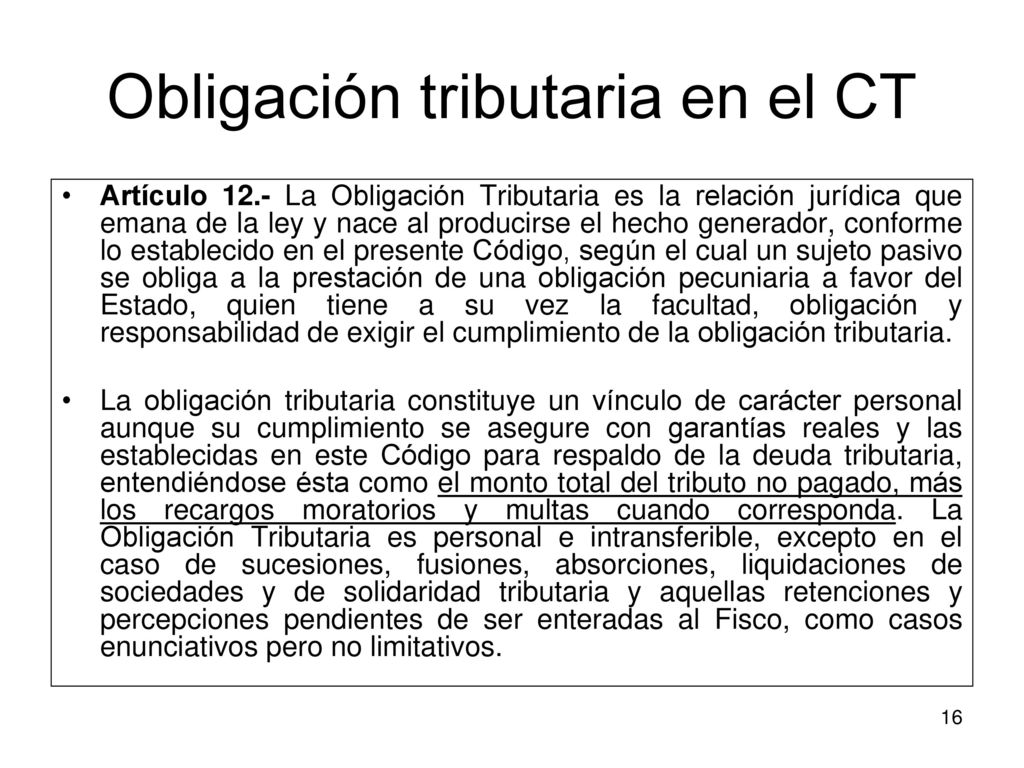 Obligación tributaria en el CT

• Artículo 12.- La Obligación Tributaria es la relación jurídica que emana de la ley y nace al producirse el hecho generador, conforme lo establecido en el presente Código, según el cual un sujeto pasivo se obliga a la prestación de una obligación pecuniaria a favor del Estado, quien tiene a su vez la facultad, obligación y responsabilidad de exigir el cumplimiento de la obligación tributaria.

• La obligación tributaria constituye un vínculo de carácter personal aunque su cumplimiento se asegure con garantías reales y las establecidas en este Código para respaldo de la deuda tributaria, entendiéndose ésta como el monto total del tributo no pagado, más los recargos moratorios y multas cuando corresponda. La Obligación Tributaria es personal e intransferible, excepto en el caso de sucesiones, fusiones, absorciones, liquidaciones de sociedades y de solidaridad tributaria y aquellas retenciones y percepciones pendientes de ser enteradas al Fisco, como casos enunciativos pero no limitativos.

16